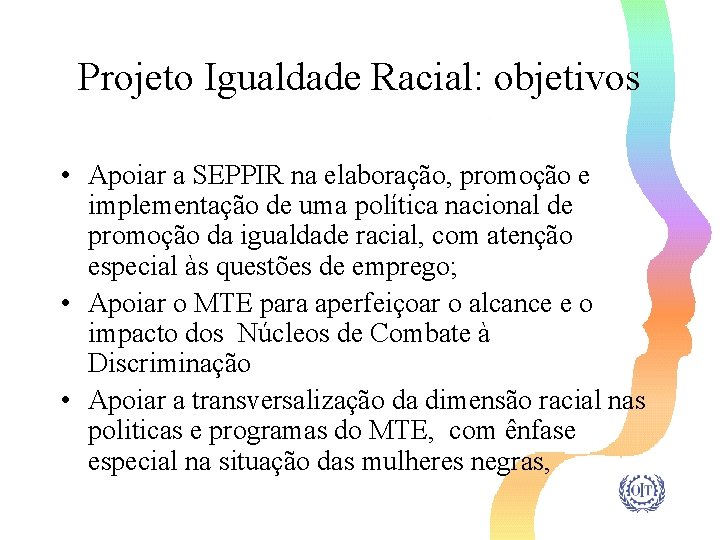 Projeto Igualdade Racial: objetivos

• Apoiar a SEPPIR na elaboração, promoção e implementação de uma política nacional de promoção da igualdade racial, com atenção especial às questões de emprego;

• Apoiar o MTE para aperfeiçoar o alcance e o impacto dos Núcleos de Combate à Discriminação

• Apoiar a transversalização da dimensão racial nas politicas e programas do MTE, com ênfase especial na situação das mulheres negras,

OIT